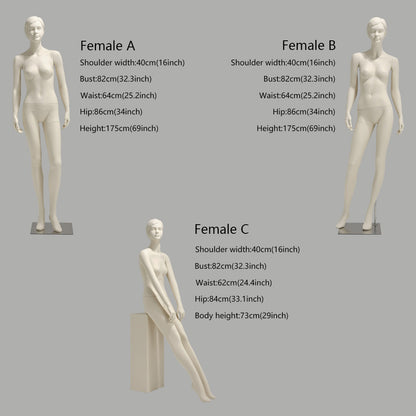 Female A
Shoulder width:40cm(16inch)
Bust:82cm(32.3inch)
Waist:64cm(25.2inch)
Hip:86cm(34inch)
Height:175cm(69inch)

Female B
Shoulder width:40cm(16inch)
Bust:82cm(32.3inch)
Waist:64cm(25.2inch)
Hip:86cm(34inch)
Height:175cm(69inch)

Female C
Shoulder width:40cm(16inch)
Bust:82cm(32.3inch)
Waist:62cm(24.4inch)
Hip:84cm(33.1inch)
Body height:73cm(29inch)